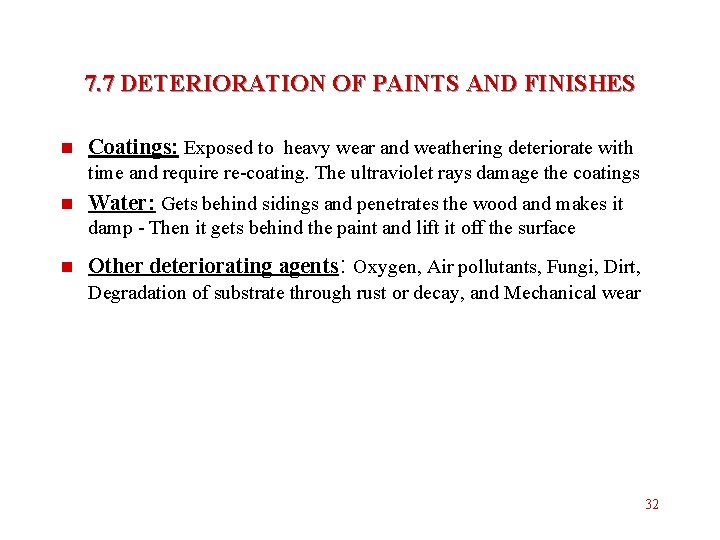 7.7 DETERIORATION OF PAINTS AND FINISHES

Coatings: Exposed to heavy wear and weathering deteriorate with time and require re-coating. The ultraviolet rays damage the coatings

Water: Gets behind sidings and penetrates the wood and makes it damp - Then it gets behind the paint and lift it off the surface

Other deteriorating agents: Oxygen, Air pollutants, Fungi, Dirt, Degradation of substrate through rust or decay, and Mechanical wear

32